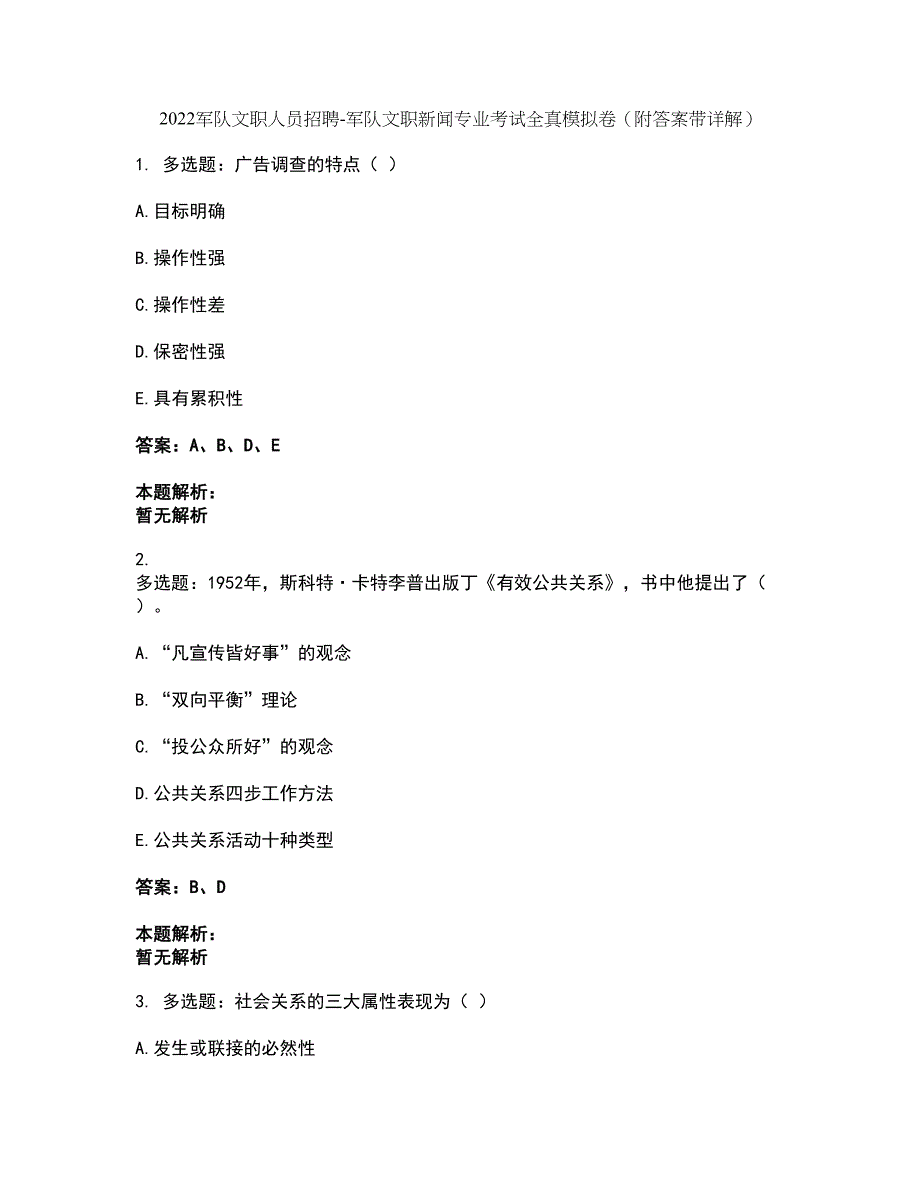 2022军队文职人员招聘-军队文职新闻专业考试全真模拟卷（附答案带详解）

1. 多选题：广告调查的特点（ ）

A.目标明确

B.操作性强

C.操作性差

D.保密性强

E.具有累积性

答案：A、B、D、E

本题解析：
暂无解析

2.
多选题：1952年，斯科特·卡特李普出版丁《有效公共关系》，书中他提出了（ ）。

A.“凡宣传皆好事”的观念

B.“双向平衡”理论

C.“投公众所好”的观念

D.公共关系四步工作方法

E.公共关系活动十种类型

答案：B、D

本题解析：
暂无解析

3. 多选题：社会关系的三大属性表现为（ ）

A.发生或联接的必然性